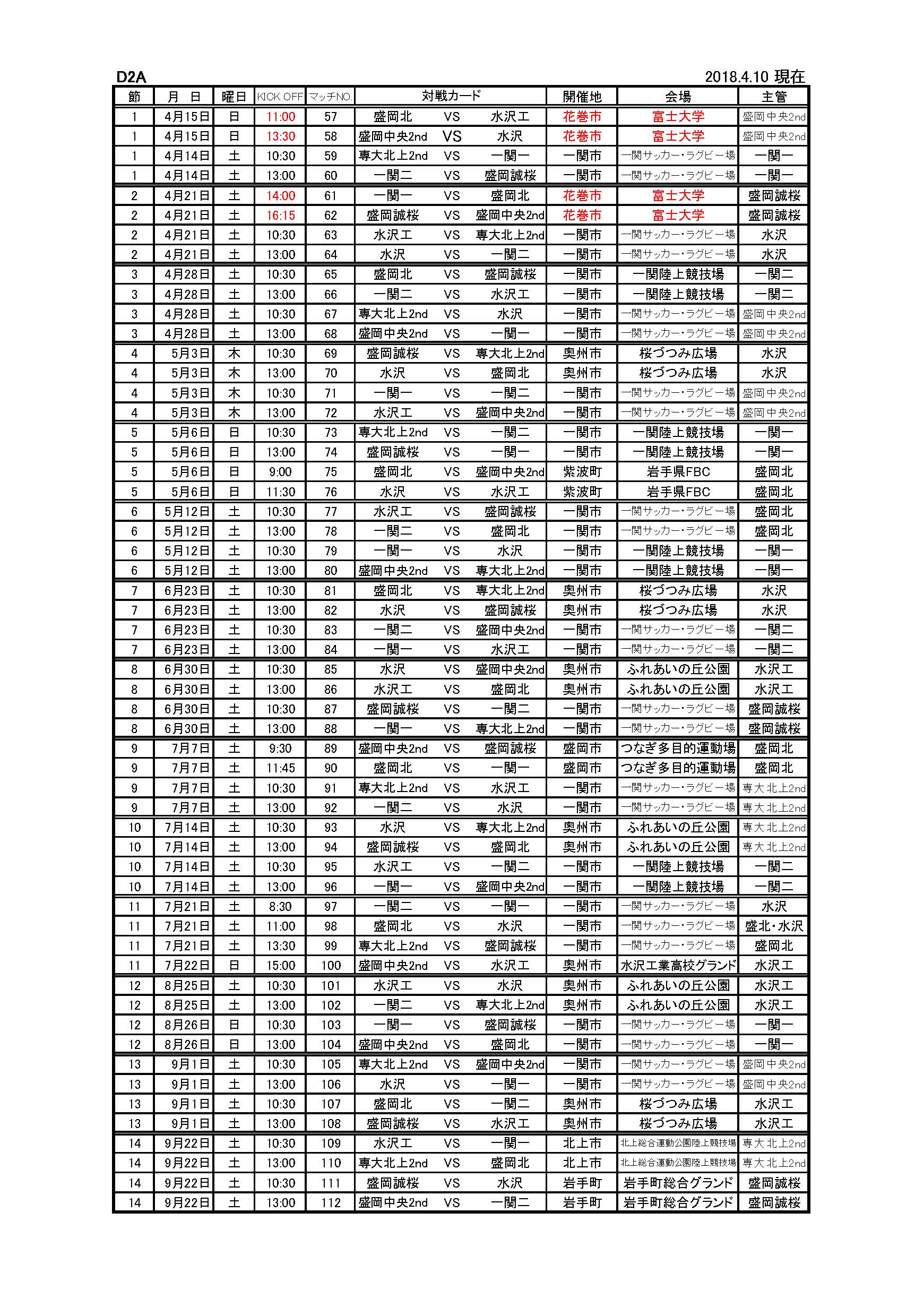 D2A

2018.4.10 現在

| 節 | 月 日 | 曜日 | KICK OFF | マッチNO. | 対戦カード | | | 開催地 | 会場 | 主管 |
|---|---|---|---|---|---|---|---|---|---|---|
| 1 | 4月15日 | 日 | 11:00 | 57 | 盛岡北 | VS | 水沢工 | 花巻市 | 富士大学 | 盛岡中央2nd |
| 1 | 4月15日 | 日 | 13:30 | 58 | 盛岡中央2nd | VS | 水沢 | 花巻市 | 富士大学 | 盛岡中央2nd |
| 1 | 4月14日 | 土 | 10:30 | 59 | 専大北上2nd | VS | 一関一 | 一関市 | 一関サッカー・ラグビー場 | 一関一 |
| 1 | 4月14日 | 土 | 13:00 | 60 | 一関二 | VS | 盛岡誠桜 | 一関市 | 一関サッカー・ラグビー場 | 一関一 |
| 2 | 4月21日 | 土 | 14:00 | 61 | 一関一 | VS | 盛岡北 | 花巻市 | 富士大学 | 盛岡誠桜 |
| 2 | 4月21日 | 土 | 16:15 | 62 | 盛岡誠桜 | VS | 盛岡中央2nd | 花巻市 | 富士大学 | 盛岡誠桜 |
| 2 | 4月21日 | 土 | 10:30 | 63 | 水沢工 | VS | 専大北上2nd | 一関市 | 一関サッカー・ラグビー場 | 水沢 |
| 2 | 4月21日 | 土 | 13:00 | 64 | 水沢 | VS | 一関二 | 一関市 | 一関サッカー・ラグビー場 | 水沢 |
| 3 | 4月28日 | 土 | 10:30 | 65 | 盛岡北 | VS | 盛岡誠桜 | 一関市 | 一関陸上競技場 | 一関二 |
| 3 | 4月28日 | 土 | 13:00 | 66 | 一関二 | VS | 水沢工 | 一関市 | 一関陸上競技場 | 一関二 |
| 3 | 4月28日 | 土 | 10:30 | 67 | 専大北上2nd | VS | 水沢 | 一関市 | 一関サッカー・ラグビー場 | 盛岡中央2nd |
| 3 | 4月28日 | 土 | 13:00 | 68 | 盛岡中央2nd | VS | 一関一 | 一関市 | 一関サッカー・ラグビー場 | 盛岡中央2nd |
| 4 | 5月3日 | 木 | 10:30 | 69 | 盛岡誠桜 | VS | 専大北上2nd | 奥州市 | 桜づつみ広場 | 水沢 |
| 4 | 5月3日 | 木 | 13:00 | 70 | 水沢 | VS | 盛岡北 | 奥州市 | 桜づつみ広場 | 水沢 |
| 4 | 5月3日 | 木 | 10:30 | 71 | 一関一 | VS | 一関二 | 一関市 | 一関サッカー・ラグビー場 | 盛岡中央2nd |
| 4 | 5月3日 | 木 | 13:00 | 72 | 水沢工 | VS | 盛岡中央2nd | 一関市 | 一関サッカー・ラグビー場 | 盛岡中央2nd |
| 5 | 5月6日 | 日 | 10:30 | 73 | 専大北上2nd | VS | 一関二 | 一関市 | 一関陸上競技場 | 一関一 |
| 5 | 5月6日 | 日 | 13:00 | 74 | 盛岡誠桜 | VS | 一関一 | 一関市 | 一関陸上競技場 | 一関一 |
| 5 | 5月6日 | 日 | 9:00 | 75 | 盛岡北 | VS | 盛岡中央2nd | 紫波町 | 岩手県FBC | 盛岡北 |
| 5 | 5月6日 | 日 | 11:30 | 76 | 水沢 | VS | 水沢工 | 紫波町 | 岩手県FBC | 盛岡北 |
| 6 | 5月12日 | 土 | 10:30 | 77 | 水沢工 | VS | 盛岡誠桜 | 一関市 | 一関サッカー・ラグビー場 | 盛岡北 |
| 6 | 5月12日 | 土 | 13:00 | 78 | 一関二 | VS | 盛岡北 | 一関市 | 一関サッカー・ラグビー場 | 盛岡北 |
| 6 | 5月12日 | 土 | 10:30 | 79 | 一関一 | VS | 水沢 | 一関市 | 一関陸上競技場 | 一関一 |
| 6 | 5月12日 | 土 | 13:00 | 80 | 盛岡中央2nd | VS | 専大北上2nd | 一関市 | 一関陸上競技場 | 一関一 |
| 7 | 6月23日 | 土 | 10:30 | 81 | 盛岡北 | VS | 専大北上2nd | 奥州市 | 桜づつみ広場 | 水沢 |
| 7 | 6月23日 | 土 | 13:00 | 82 | 水沢 | VS | 盛岡誠桜 | 奥州市 | 桜づつみ広場 | 水沢 |
| 7 | 6月23日 | 土 | 10:30 | 83 | 一関二 | VS | 盛岡中央2nd | 一関市 | 一関サッカー・ラグビー場 | 一関二 |
| 7 | 6月23日 | 土 | 13:00 | 84 | 一関一 | VS | 水沢工 | 一関市 | 一関サッカー・ラグビー場 | 一関二 |
| 8 | 6月30日 | 土 | 10:30 | 85 | 水沢 | VS | 盛岡中央2nd | 奥州市 | ふれあいの丘公園 | 水沢工 |
| 8 | 6月30日 | 土 | 13:00 | 86 | 水沢工 | VS | 盛岡北 | 奥州市 | ふれあいの丘公園 | 水沢工 |
| 8 | 6月30日 | 土 | 10:30 | 87 | 盛岡誠桜 | VS | 一関二 | 一関市 | 一関サッカー・ラグビー場 | 盛岡誠桜 |
| 8 | 6月30日 | 土 | 13:00 | 88 | 一関一 | VS | 専大北上2nd | 一関市 | 一関サッカー・ラグビー場 | 盛岡誠桜 |
| 9 | 7月7日 | 土 | 9:30 | 89 | 盛岡中央2nd | VS | 盛岡誠桜 | 盛岡市 | つなぎ多目的運動場 | 盛岡北 |
| 9 | 7月7日 | 土 | 11:45 | 90 | 盛岡北 | VS | 一関一 | 盛岡市 | つなぎ多目的運動場 | 盛岡北 |
| 9 | 7月7日 | 土 | 10:30 | 91 | 専大北上2nd | VS | 水沢工 | 一関市 | 一関サッカー・ラグビー場 | 専大北上2nd |
| 9 | 7月7日 | 土 | 13:00 | 92 | 一関二 | VS | 水沢 | 一関市 | 一関サッカー・ラグビー場 | 専大北上2nd |
| 10 | 7月14日 | 土 | 10:30 | 93 | 水沢 | VS | 専大北上2nd | 奥州市 | ふれあいの丘公園 | 専大北上2nd |
| 10 | 7月14日 | 土 | 13:00 | 94 | 盛岡誠桜 | VS | 盛岡北 | 奥州市 | ふれあいの丘公園 | 専大北上2nd |
| 10 | 7月14日 | 土 | 10:30 | 95 | 水沢工 | VS | 一関二 | 一関市 | 一関陸上競技場 | 一関二 |
| 10 | 7月14日 | 土 | 13:00 | 96 | 一関一 | VS | 盛岡中央2nd | 一関市 | 一関陸上競技場 | 一関二 |
| 11 | 7月21日 | 土 | 8:30 | 97 | 一関二 | VS | 一関一 | 一関市 | 一関サッカー・ラグビー場 | 水沢 |
| 11 | 7月21日 | 土 | 11:00 | 98 | 盛岡北 | VS | 水沢 | 一関市 | 一関サッカー・ラグビー場 | 盛北・水沢 |
| 11 | 7月21日 | 土 | 13:30 | 99 | 専大北上2nd | VS | 盛岡誠桜 | 一関市 | 一関サッカー・ラグビー場 | 盛岡北 |
| 11 | 7月22日 | 日 | 15:00 | 100 | 盛岡中央2nd | VS | 水沢工 | 奥州市 | 水沢工業高校グランド | 水沢工 |
| 12 | 8月25日 | 土 | 10:30 | 101 | 水沢工 | VS | 水沢 | 奥州市 | ふれあいの丘公園 | 水沢工 |
| 12 | 8月25日 | 土 | 13:00 | 102 | 一関二 | VS | 専大北上2nd | 奥州市 | ふれあいの丘公園 | 水沢工 |
| 12 | 8月26日 | 日 | 10:30 | 103 | 一関一 | VS | 盛岡誠桜 | 一関市 | 一関サッカー・ラグビー場 | 一関一 |
| 12 | 8月26日 | 日 | 13:00 | 104 | 盛岡中央2nd | VS | 盛岡北 | 一関市 | 一関サッカー・ラグビー場 | 一関一 |
| 13 | 9月1日 | 土 | 10:30 | 105 | 専大北上2nd | VS | 盛岡中央2nd | 一関市 | 一関サッカー・ラグビー場 | 盛岡中央2nd |
| 13 | 9月1日 | 土 | 13:00 | 106 | 水沢 | VS | 一関一 | 一関市 | 一関サッカー・ラグビー場 | 盛岡中央2nd |
| 13 | 9月1日 | 土 | 10:30 | 107 | 盛岡北 | VS | 一関二 | 奥州市 | 桜づつみ広場 | 水沢工 |
| 13 | 9月1日 | 土 | 13:00 | 108 | 盛岡誠桜 | VS | 水沢工 | 奥州市 | 桜づつみ広場 | 水沢工 |
| 14 | 9月22日 | 土 | 10:30 | 109 | 水沢工 | VS | 一関一 | 北上市 | 北上総合運動公園陸上競技場 | 専大北上2nd |
| 14 | 9月22日 | 土 | 13:00 | 110 | 専大北上2nd | VS | 盛岡北 | 北上市 | 北上総合運動公園陸上競技場 | 専大北上2nd |
| 14 | 9月22日 | 土 | 10:30 | 111 | 盛岡誠桜 | VS | 水沢 | 岩手町 | 岩手町総合グランド | 盛岡誠桜 |
| 14 | 9月22日 | 土 | 13:00 | 112 | 盛岡中央2nd | VS | 一関二 | 岩手町 | 岩手町総合グランド | 盛岡誠桜 |